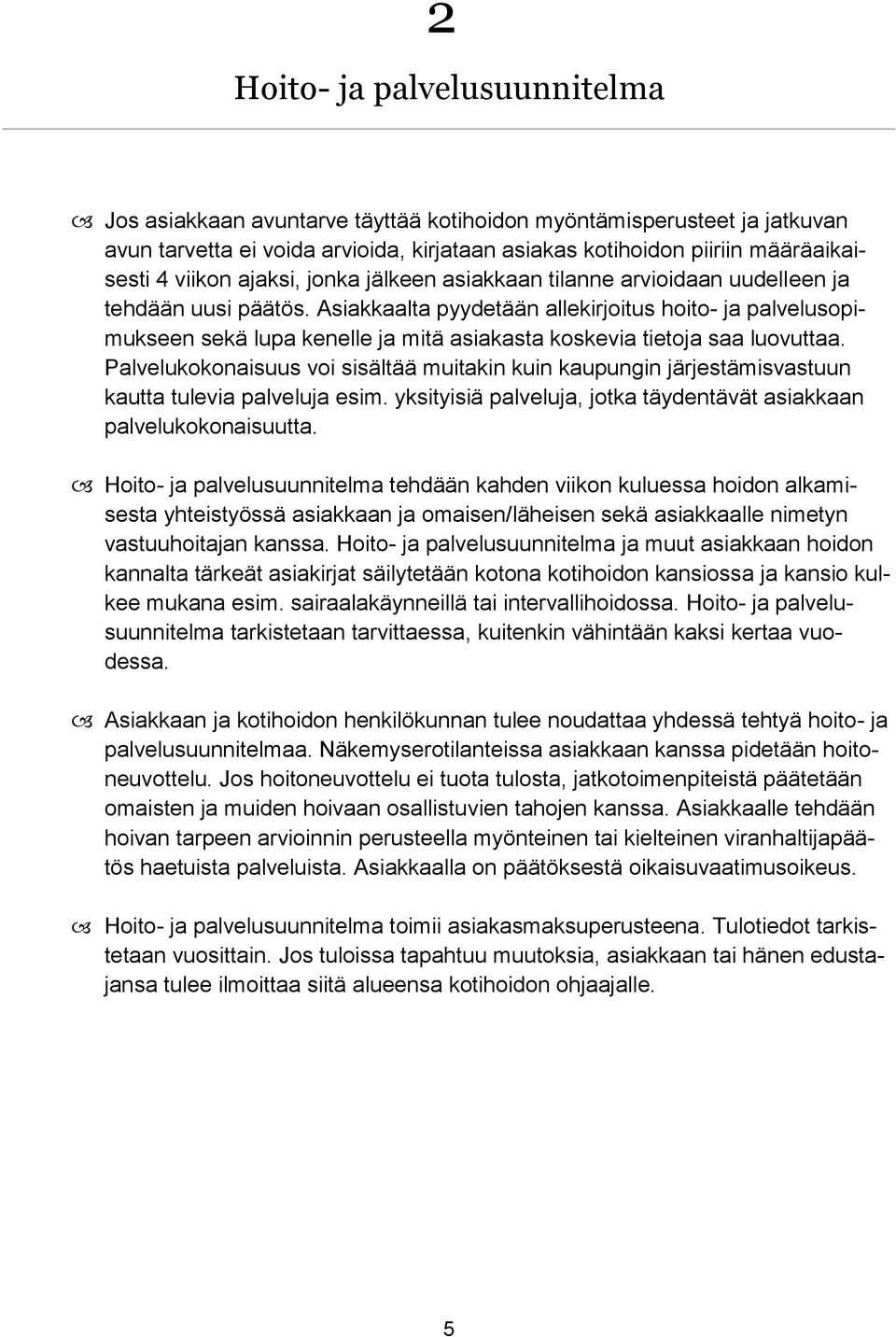 2

Hoito- ja palvelusuunnitelma

Jos asiakkaan avuntarve täyttää kotihoidon myöntämisperusteet ja jatkuvan avun tarvetta ei voida arvioida, kirjataan asiakas kotihoidon piiriin määräaikaisesti 4 viikon ajaksi, jonka jälkeen asiakkaan tilanne arvioidaan uudelleen ja tehdään uusi päätös. Asiakkaalta pyydetään allekirjoitus hoito- ja palvelusopimukseen sekä lupa kenelle ja mitä asiakasta koskevia tietoja saa luovuttaa. Palvelukokonaisuus voi sisältää muitakin kuin kaupungin järjestämisvastuun kautta tulevia palveluja esim. yksityisiä palveluja, jotka täydentävät asiakkaan palvelukokonaisuutta.

Hoito- ja palvelusuunnitelma tehdään kahden viikon kuluessa hoidon alkamisesta yhteistyössä asiakkaan ja omaisen/läheisen sekä asiakkaalle nimetyn vastuuhoitajan kanssa. Hoito- ja palvelusuunnitelma ja muut asiakkaan hoidon kannalta tärkeät asiakirjat säilytetään kotona kotihoidon kansiossa ja kansio kulkee mukana esim. sairaalakäynneillä tai intervallihoidossa. Hoito- ja palvelusuunnitelma tarkistetaan tarvittaessa, kuitenkin vähintään kaksi kertaa vuodessa.

Asiakkaan ja kotihoidon henkilökunnan tulee noudattaa yhdessä tehtyä hoito- ja palvelusuunnitelmaa. Näkemyserotilanteissa asiakkaan kanssa pidetään hoitoneuvottelu. Jos hoitoneuvottelu ei tuota tulosta, jatkotoimenpiteistä päätetään omaisten ja muiden hoivaan osallistuvien tahojen kanssa. Asiakkaalle tehdään hoivan tarpeen arvioinnin perusteella myönteinen tai kielteinen viranhaltijapäätös haetuista palveluista. Asiakkaalla on päätöksestä oikaisuvaatimusoikeus.

Hoito- ja palvelusuunnitelma toimii asiakasmaksuperusteena. Tulotiedot tarkistetaan vuosittain. Jos tuloissa tapahtuu muutoksia, asiakkaan tai hänen edustajansa tulee ilmoittaa siitä alueensa kotihoidon ohjaajalle.

5